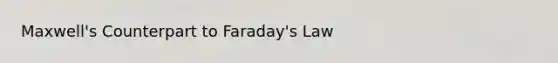 Maxwell's Counterpart to Faraday's Law